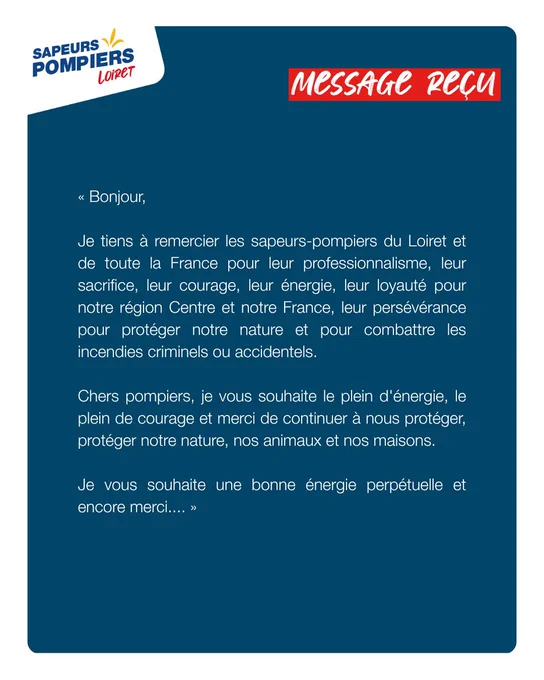 SAPEURS POMPIERS Loiret

MESSAGE REÇU

« Bonjour,

Je tiens à remercier les sapeurs-pompiers du Loiret et de toute la France pour leur professionnalisme, leur sacrifice, leur courage, leur énergie, leur loyauté pour notre région Centre et notre France, leur persévérance pour protéger notre nature et pour combattre les incendies criminels ou accidentels.

Chers pompiers, je vous souhaite le plein d'énergie, le plein de courage et merci de continuer à nous protéger, protéger notre nature, nos animaux et nos maisons.

Je vous souhaite une bonne énergie perpétuelle et encore merci.... »